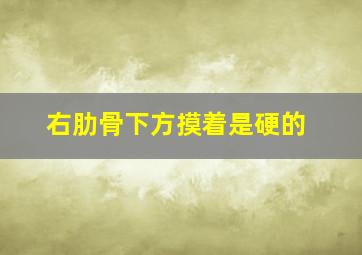 右肋骨下方摸着是硬的